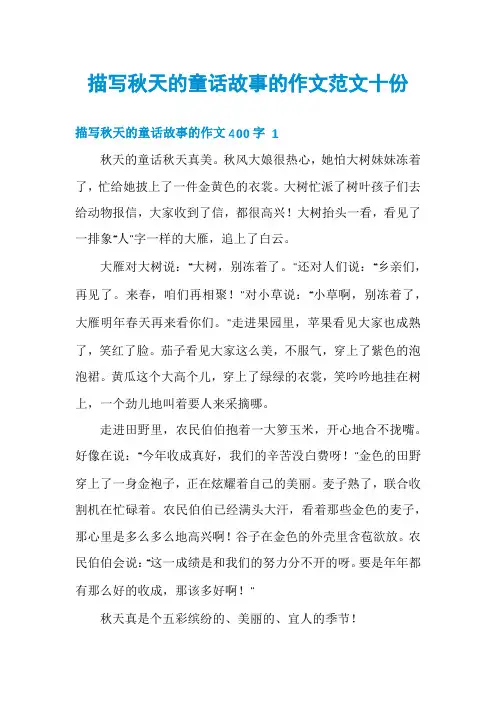 描写秋天的童话故事的作文范文十份

描写秋天的童话故事的作文400字 1

秋天的童话秋天真美。秋风大娘很热心，她怕大树妹妹冻着了，忙给她披上了一件金黄色的衣裳。大树忙派了树叶孩子们去给动物报信，大家收到了信，都很高兴！大树抬头一看，看见了一排象"人"字一样的大雁，追上了白云。

大雁对大树说："大树，别冻着了。"还对人们说："乡亲们，再见了。来春，咱们再相聚！"对小草说："小草啊，别冻着了，大雁明年春天再来看你们。"走进果园里，苹果看见大家也成熟了，笑红了脸。茄子看见大家这么美，不服气，穿上了紫色的泡泡裙。黄瓜这个大高个儿，穿上了绿绿的衣裳，笑吟吟地挂在树上，一个劲儿地叫着要人来采摘哪。

走进田野里，农民伯伯抱着一大箩玉米，开心地合不拢嘴。好像在说："今年收成真好，我们的辛苦没白费呀！"金色的田野穿上了一身金袍子，正在炫耀着自己的美丽。麦子熟了，联合收割机在忙碌着。农民伯伯已经满头大汗，看着那些金色的麦子，那心里是多么多么地高兴啊！谷子在金色的外壳里含苞欲放。农民伯伯会说："这一成绩是和我们的努力分不开的呀。要是年年都有那么好的收成，那该多好啊！"

秋天真是个五彩缤纷的、美丽的、宜人的季节！